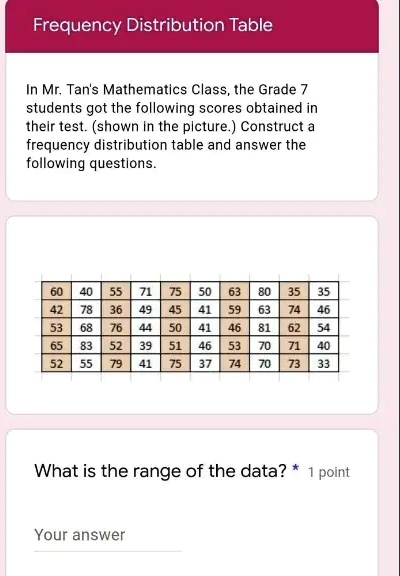 Frequency Distribution Table

In Mr. Tan's Mathematics Class, the Grade 7 students got the following scores obtained in their test. (shown in the picture.) Construct a frequency distribution table and answer the following questions.

| 60 | 40 | 55 | 71 | 75 | 50 | 63 | 80 | 35 | 35 |
|---|---|---|---|---|---|---|---|---|---|
| 42 | 78 | 36 | 49 | 45 | 41 | 59 | 63 | 74 | 46 |
| 53 | 68 | 76 | 44 | 50 | 41 | 46 | 81 | 62 | 54 |
| 65 | 83 | 52 | 39 | 51 | 46 | 53 | 70 | 71 | 40 |
| 52 | 55 | 79 | 41 | 75 | 37 | 74 | 70 | 73 | 33 |

What is the range of the data? * 1 point

Your answer